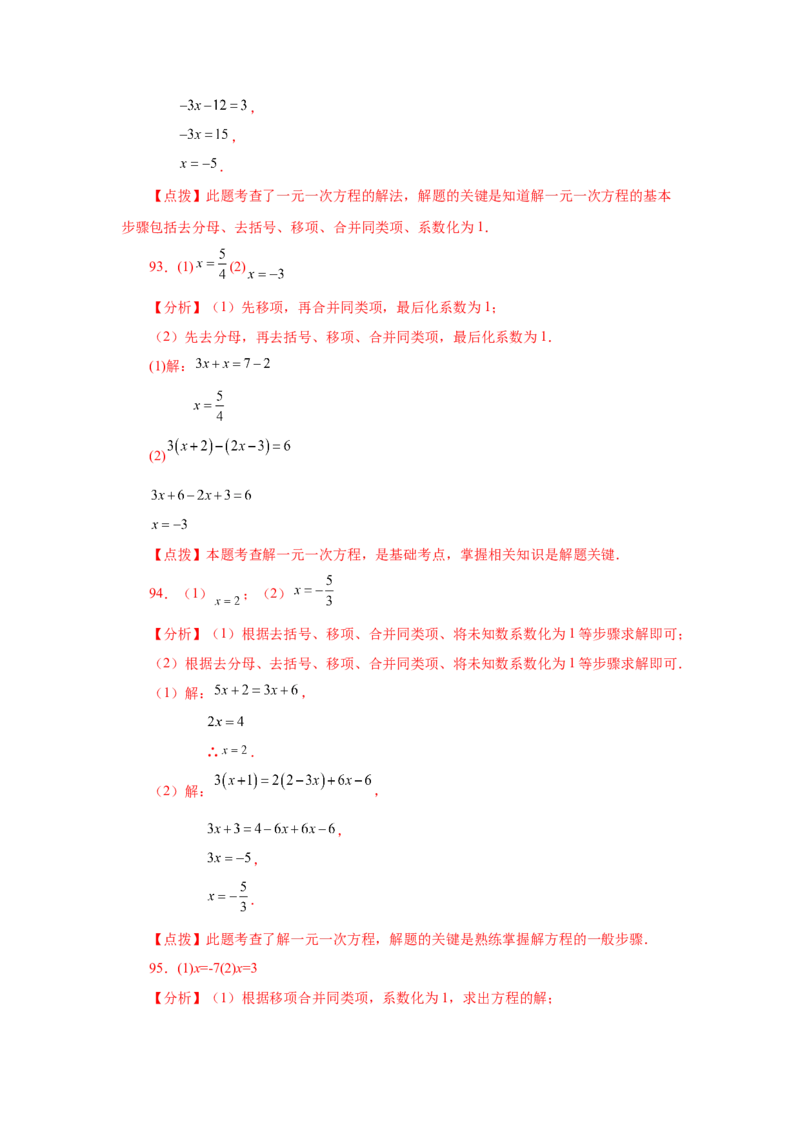 $-3x-12=3$,

$-3x=15$,

$x=-5$.

【点拨】此题考查了一元一次方程的解法，解题的关键是知道解一元一次方程的基本步骤包括去分母、去括号、移项、合并同类项、系数化为1.

93．(1)$x=\frac{5}{4}$(2)$x=-3$

【分析】（1）先移项，再合并同类项，最后化系数为1；

（2）先去分母，再去括号、移项、合并同类项，最后化系数为1.

(1)解：$3x+x=7-2$

$x=\frac{5}{4}$

(2)$3(x+2)-(2x-3)=6$

$3x+6-2x+3=6$

$x=-3$

【点拨】本题考查解一元一次方程，是基础考点，掌握相关知识是解题关键.

94．（1）$x=2$；（2）$x=-\frac{5}{3}$

【分析】（1）根据去括号、移项、合并同类项、将未知数系数化为1等步骤求解即可；

（2）根据去分母、去括号、移项、合并同类项、将未知数系数化为1等步骤求解即可.

（1）解：$5x+2=3x+6$，

$2x=4$

∴$x=2$.

（2）解：$3(x+1)=2(2-3x)+6x-6$，

$3x+3=4-6x+6x-6$，

$3x=-5$，

$x=-\frac{5}{3}$.

【点拨】此题考查了解一元一次方程，解题的关键是熟练掌握解方程的一般步骤.

95．(1)x=-7(2)x=3

【分析】（1）根据移项合并同类项，系数化为1，求出方程的解；